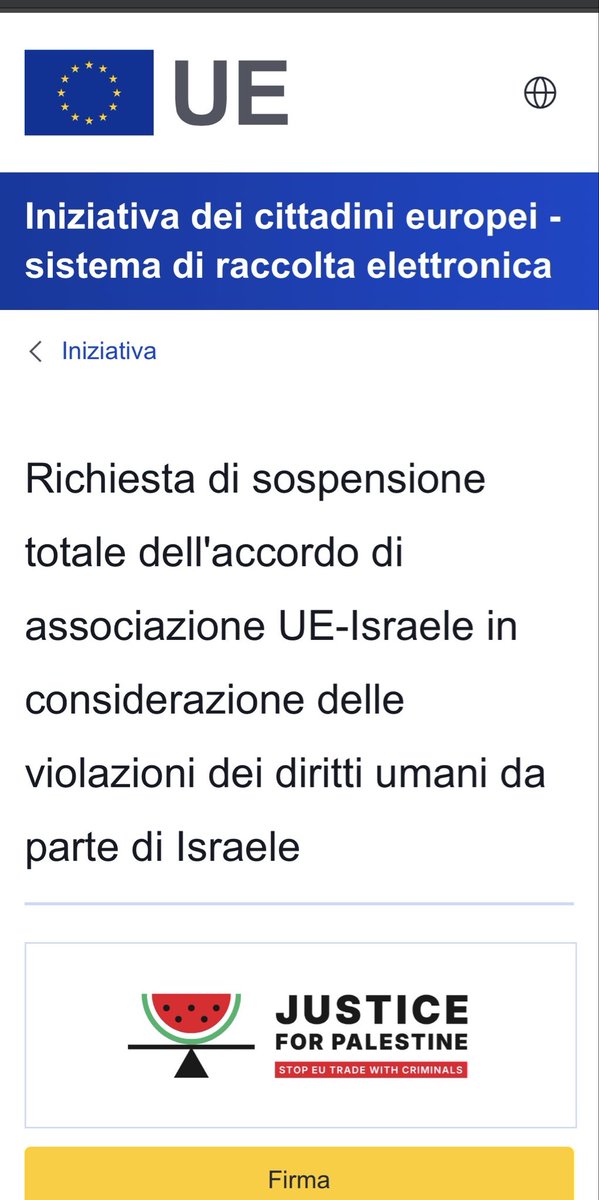 UE

Iniziativa dei cittadini europei - sistema di raccolta elettronica

Iniziativa

Richiesta di sospensione totale dell'accordo di associazione UE-Israele in considerazione delle violazioni dei diritti umani da parte di Israele

JUSTICE FOR PALESTINE
STOP EU TRADE WITH CRIMINALS

Firma